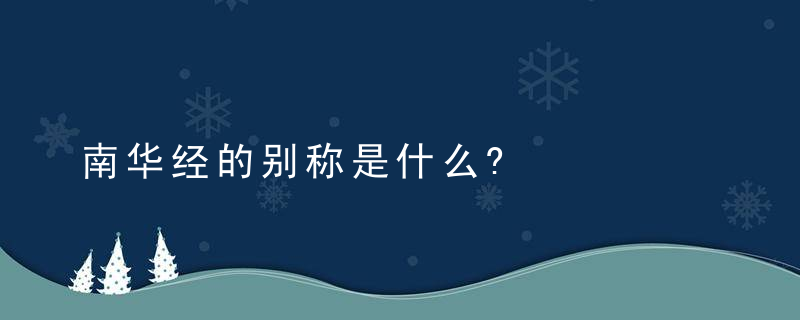 南华经的别称是什么?